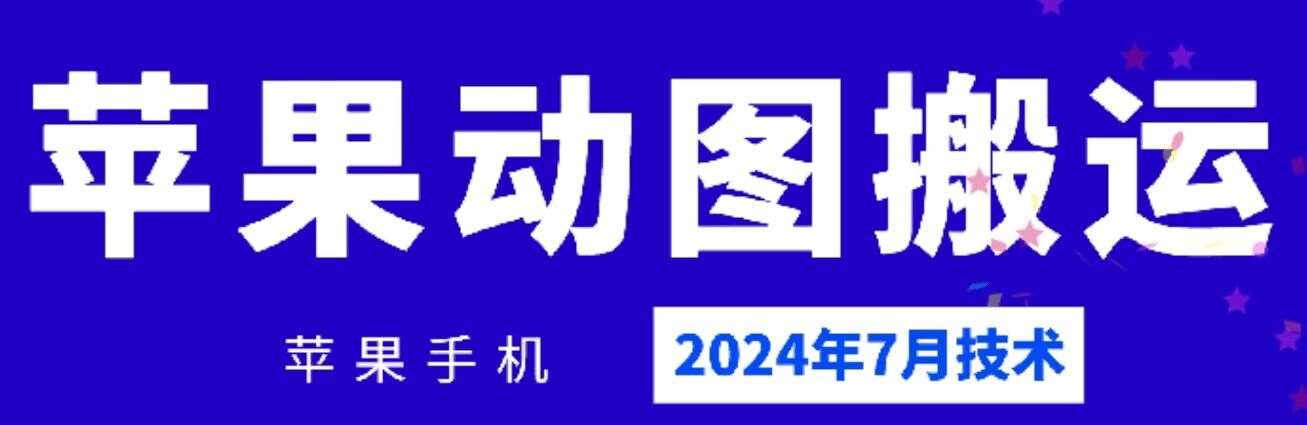 苹果动图搬运

苹果手机

2024年7月技术